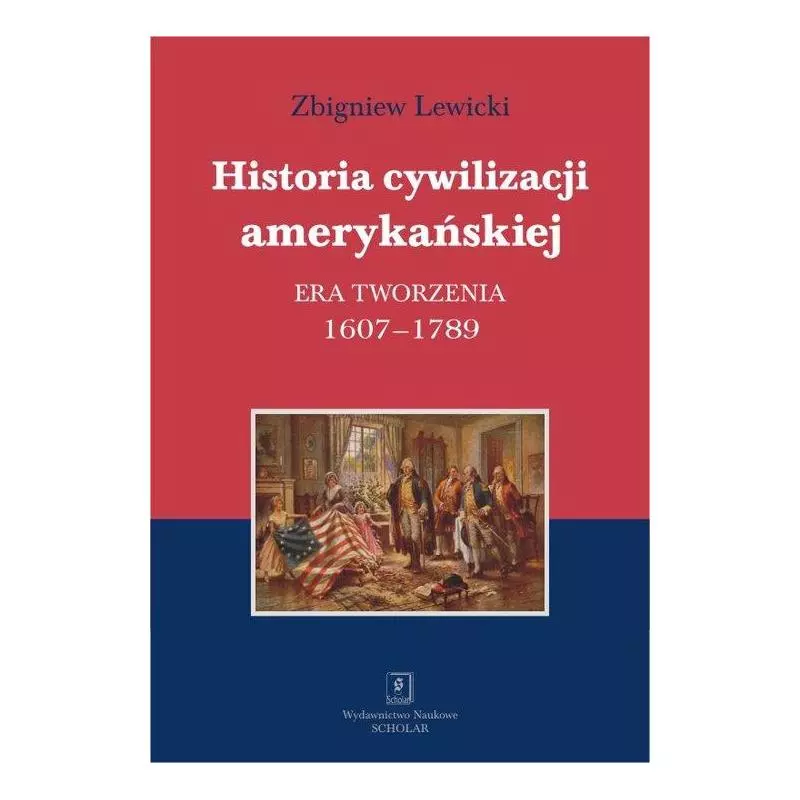 Zbigniew Lewicki

Historia cywilizacji amerykańskiej

ERA TWORZENIA
1607–1789

Scholar

Wydawnictwo Naukowe
SCHOLAR